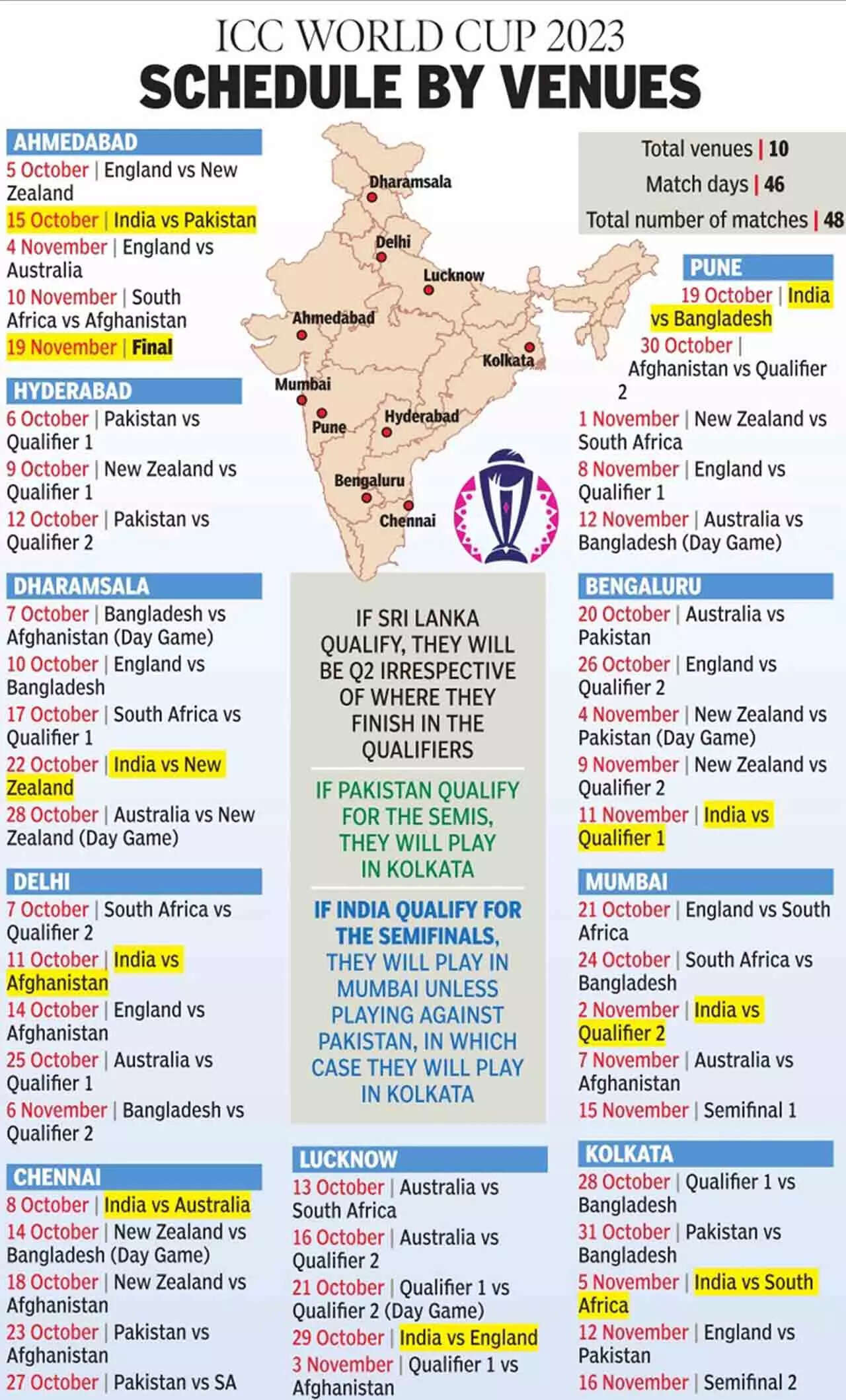 ICC WORLD CUP 2023
SCHEDULE BY VENUES

AHMEDABAD
5 October | England vs New Zealand
15 October | India vs Pakistan
4 November | England vs Australia
10 November | South Africa vs Afghanistan
19 November | Final

HYDERABAD
6 October | Pakistan vs Qualifier 1
9 October | New Zealand vs Qualifier 1
12 October | Pakistan vs Qualifier 2

DHARAMSALA
7 October | Bangladesh vs Afghanistan (Day Game)
10 October | England vs Bangladesh
17 October | South Africa vs Qualifier 1
22 October | India vs New Zealand
28 October | Australia vs New Zealand (Day Game)

DELHI
7 October | South Africa vs Qualifier 2
11 October | India vs Afghanistan
14 October | England vs Afghanistan
25 October | Australia vs Qualifier 1
6 November | Bangladesh vs Qualifier 2

CHENNAI
8 October | India vs Australia
14 October | New Zealand vs Bangladesh (Day Game)
18 October | New Zealand vs Afghanistan
23 October | Pakistan vs Afghanistan
27 October | Pakistan vs SA

Dharamsala
Delhi
Lucknow
Ahmedabad
Kolkata
Mumbai
Pune
Hyderabad
Bengaluru
Chennai

IF SRI LANKA QUALIFY, THEY WILL BE Q2 IRRESPECTIVE OF WHERE THEY FINISH IN THE QUALIFIERS

IF PAKISTAN QUALIFY FOR THE SEMIS, THEY WILL PLAY IN KOLKATA

IF INDIA QUALIFY FOR THE SEMIFINALS, THEY WILL PLAY IN MUMBAI UNLESS PLAYING AGAINST PAKISTAN, IN WHICH CASE THEY WILL PLAY IN KOLKATA

LUCKNOW
13 October | Australia vs South Africa
16 October | Australia vs Qualifier 2
21 October | Qualifier 1 vs Qualifier 2 (Day Game)
29 October | India vs England
3 November | Qualifier 1 vs Afghanistan

Total venues | 10
Match days | 46
Total number of matches | 48

PUNE
19 October | India vs Bangladesh
30 October | Afghanistan vs Qualifier 2
1 November | New Zealand vs South Africa
8 November | England vs Qualifier 1
12 November | Australia vs Bangladesh (Day Game)

BENGALURU
20 October | Australia vs Pakistan
26 October | England vs Qualifier 2
4 November | New Zealand vs Pakistan (Day Game)
9 November | New Zealand vs Qualifier 2
11 November | India vs Qualifier 1

MUMBAI
21 October | England vs South Africa
24 October | South Africa vs Bangladesh
2 November | India vs Qualifier 2
7 November | Australia vs Afghanistan
15 November | Semifinal 1

KOLKATA
28 October | Qualifier 1 vs Bangladesh
31 October | Pakistan vs Bangladesh
5 November | India vs South Africa
12 November | England vs Pakistan
16 November | Semifinal 2